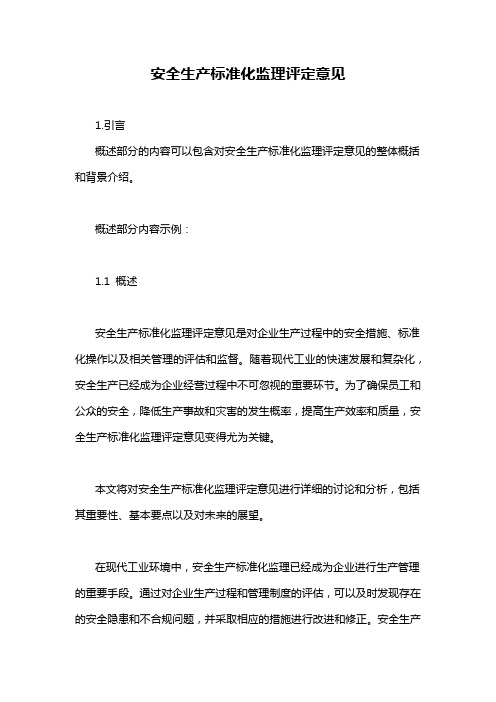 安全生产标准化监理评定意见

1.引言

概述部分的内容可以包含对安全生产标准化监理评定意见的整体概括和背景介绍。

概述部分内容示例：

1.1 概述

安全生产标准化监理评定意见是对企业生产过程中的安全措施、标准化操作以及相关管理的评估和监督。随着现代工业的快速发展和复杂化，安全生产已经成为企业经营过程中不可忽视的重要环节。为了确保员工和公众的安全，降低生产事故和灾害的发生概率，提高生产效率和质量，安全生产标准化监理评定意见变得尤为关键。

本文将对安全生产标准化监理评定意见进行详细的讨论和分析，包括其重要性、基本要点以及对未来的展望。

在现代工业环境中，安全生产标准化监理已经成为企业进行生产管理的重要手段。通过对企业生产过程和管理制度的评估，可以及时发现存在的安全隐患和不合规问题，并采取相应的措施进行改进和修正。安全生产